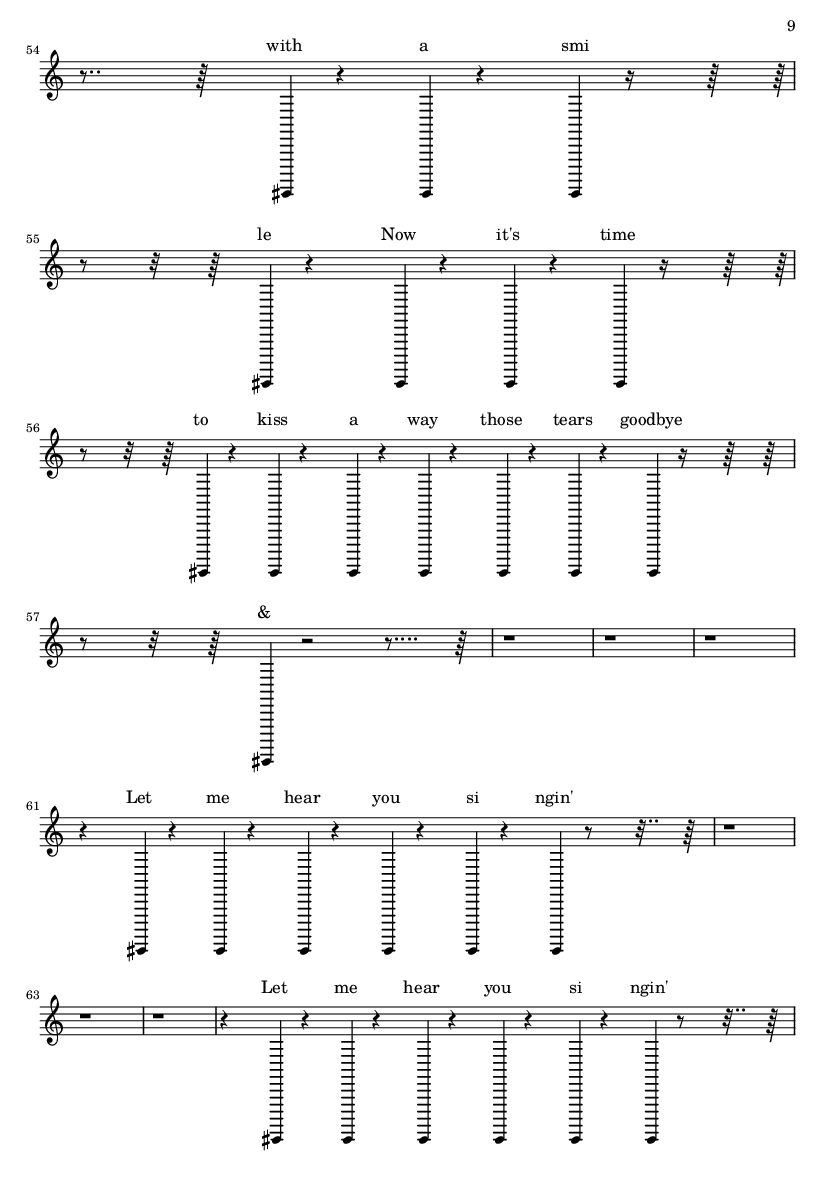 9

54
with a smi

55
le Now it's time

56
to kiss a way those tears goodbye

57
&

61
Let me hear you si ngin'

63
Let me hear you si ngin'